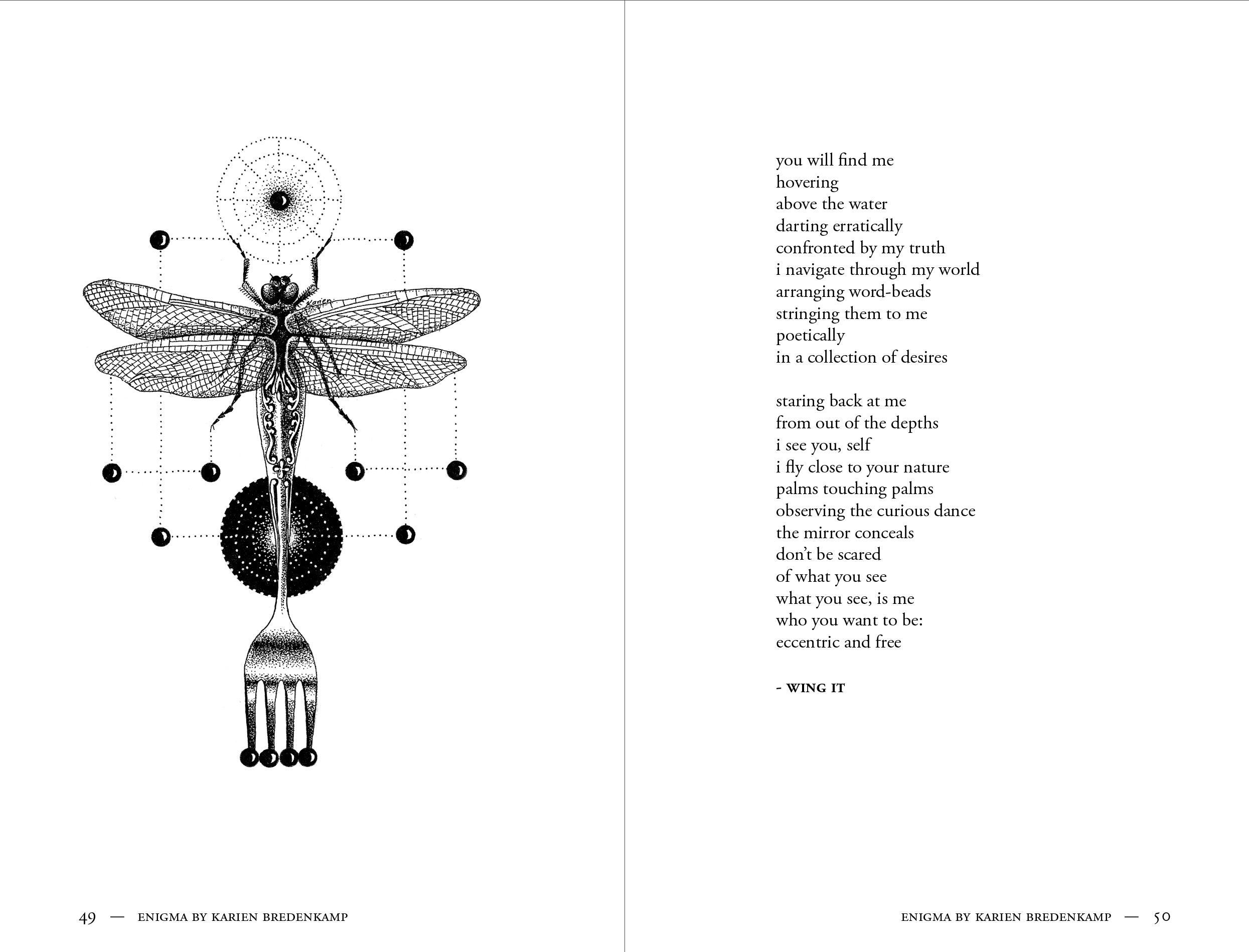 Karien

49 — ENIGMA BY KARIEN BREDENKAMP

you will find me
hovering
above the water
darting erratically
confronted by my truth
i navigate through my world
arranging word-beads
stringing them to me
poetically
in a collection of desires

staring back at me
from out of the depths
i see you, self
i fly close to your nature
palms touching palms
observing the curious dance
the mirror conceals
don't be scared
of what you see
what you see, is me
who you want to be:
eccentric and free

- WING IT

ENIGMA BY KARIEN BREDENKAMP — 50